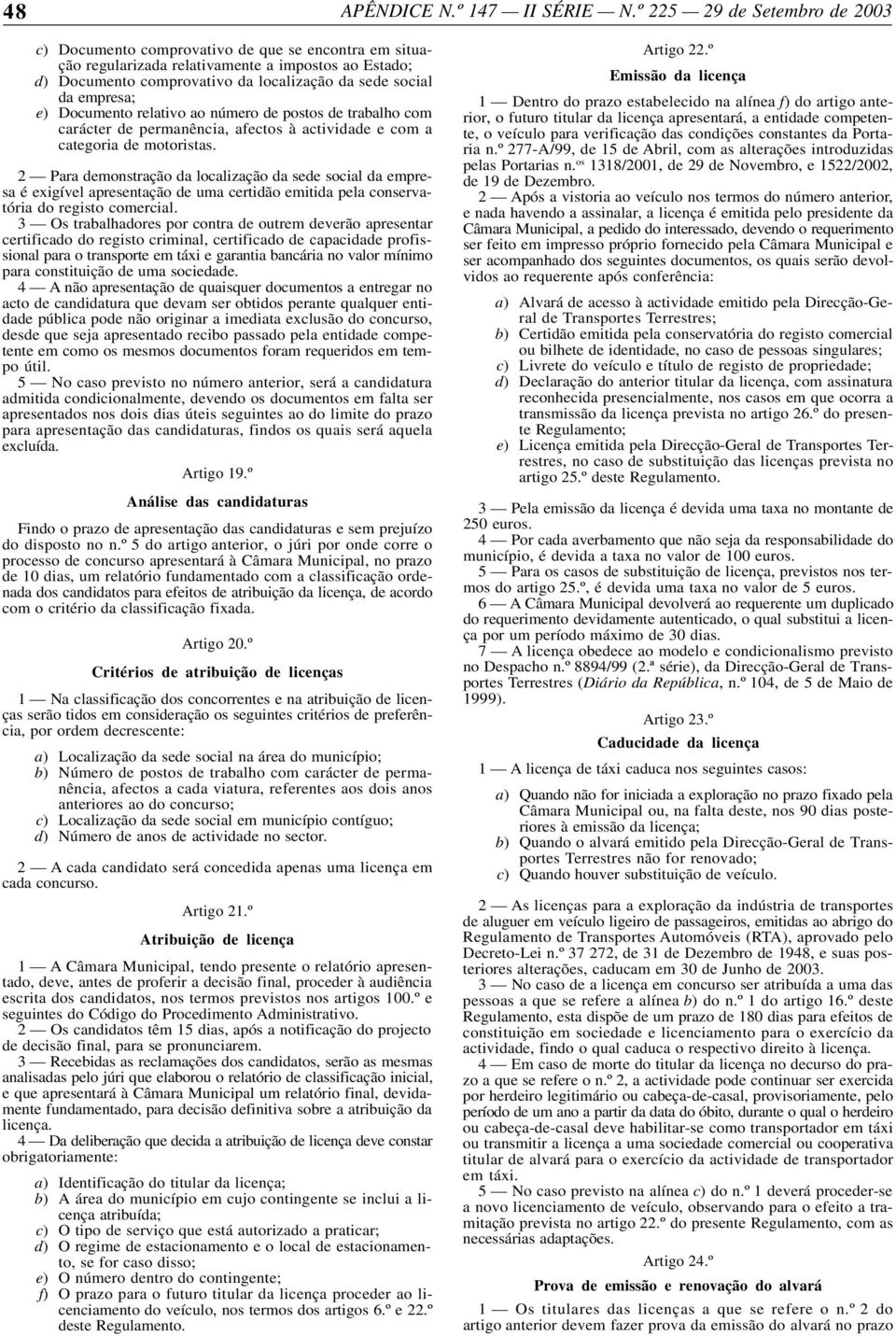 48 APÊNDICE N.º 147 — II SÉRIE — N.º 225 — 29 de Setembro de 2003

c) Documento comprovativo de que se encontra em situação regularizada relativamente a impostos ao Estado;
d) Documento comprovativo da localização da sede social da empresa;
e) Documento relativo ao número de postos de trabalho com carácter de permanência, afectos à actividade e com a categoria de motoristas.

2 — Para demonstração da localização da sede social da empresa é exigível apresentação de uma certidão emitida pela conservatória do registo comercial.

3 — Os trabalhadores por contra de outrem deverão apresentar certificado do registo criminal, certificado de capacidade profissional para o transporte em táxi e garantia bancária no valor mínimo para constituição de uma sociedade.

4 — A não apresentação de quaisquer documentos a entregar no acto de candidatura que devam ser obtidos perante qualquer entidade pública pode não originar a imediata exclusão do concurso, desde que seja apresentado recibo passado pela entidade competente em como os mesmos documentos foram requeridos em tempo útil.

5 — No caso previsto no número anterior, será a candidatura admitida condicionalmente, devendo os documentos em falta ser apresentados nos dois dias úteis seguintes ao do limite do prazo para apresentação das candidaturas, findos os quais será aquela excluída.

Artigo 19.º

Análise das candidaturas

Findo o prazo de apresentação das candidaturas e sem prejuízo do disposto no n.º 5 do artigo anterior, o júri por onde corre o processo de concurso apresentará à Câmara Municipal, no prazo de 10 dias, um relatório fundamentado com a classificação ordenada dos candidatos para efeitos de atribuição da licença, de acordo com o critério da classificação fixada.

Artigo 20.º

Critérios de atribuição de licenças

1 — Na classificação dos concorrentes e na atribuição de licenças serão tidos em consideração os seguintes critérios de preferência, por ordem decrescente:

a) Localização da sede social na área do município;
b) Número de postos de trabalho com carácter de permanência, afectos a cada viatura, referentes aos dois anos anteriores ao do concurso;
c) Localização da sede social em município contíguo;
d) Número de anos de actividade no sector.

2 — A cada candidato será concedida apenas uma licença em cada concurso.

Artigo 21.º

Atribuição de licença

1 — A Câmara Municipal, tendo presente o relatório apresentado, deve, antes de proferir a decisão final, proceder à audiência escrita dos candidatos, nos termos previstos nos artigos 100.º e seguintes do Código do Procedimento Administrativo.

2 — Os candidatos têm 15 dias, após a notificação do projecto de decisão final, para se pronunciarem.

3 — Recebidas as reclamações dos candidatos, serão as mesmas analisadas pelo júri que elaborou o relatório de classificação inicial, e que apresentará à Câmara Municipal um relatório final, devidamente fundamentado, para decisão definitiva sobre a atribuição da licença.

4 — Da deliberação que decida a atribuição de licença deve constar obrigatoriamente:

a) Identificação do titular da licença;
b) A área do município em cujo contingente se inclui a licença atribuída;
c) O tipo de serviço que está autorizado a praticar;
d) O regime de estacionamento e o local de estacionamento, se for caso disso;
e) O número dentro do contingente;
f) O prazo para o futuro titular da licença proceder ao licenciamento do veículo, nos termos dos artigos 6.º e 22.º deste Regulamento.

Artigo 22.º

Emissão da licença

1 — Dentro do prazo estabelecido na alínea f) do artigo anterior, o futuro titular da licença apresentará, a entidade competente, o veículo para verificação das condições constantes da Portaria n.º 277-A/99, de 15 de Abril, com as alterações introduzidas pelas Portarias n.os 1318/2001, de 29 de Novembro, e 1522/2002, de 19 de Dezembro.

2 — Após a vistoria ao veículo nos termos do número anterior, e nada havendo a assinalar, a licença é emitida pelo presidente da Câmara Municipal, a pedido do interessado, devendo o requerimento ser feito em impresso próprio fornecido pela Câmara Municipal e ser acompanhado dos seguintes documentos, os quais serão devolvidos ao requerente após conferência:

a) Alvará de acesso à actividade emitido pela Direcção-Geral de Transportes Terrestres;
b) Certidão emitida pela conservatória do registo comercial ou bilhete de identidade, no caso de pessoas singulares;
c) Livrete do veículo e título de registo de propriedade;
d) Declaração do anterior titular da licença, com assinatura reconhecida presencialmente, nos casos em que ocorra a transmissão da licença prevista no artigo 26.º do presente Regulamento;
e) Licença emitida pela Direcção-Geral de Transportes Terrestres, no caso de substituição das licenças prevista no artigo 25.º deste Regulamento.

3 — Pela emissão da licença é devida uma taxa no montante de 250 euros.

4 — Por cada averbamento que não seja da responsabilidade do município, é devida a taxa no valor de 100 euros.

5 — Para os casos de substituição de licença, previstos nos termos do artigo 25.º, é devida uma taxa no valor de 5 euros.

6 — A Câmara Municipal devolverá ao requerente um duplicado do requerimento devidamente autenticado, o qual substitui a licença por um período máximo de 30 dias.

7 — A licença obedece ao modelo e condicionalismo previsto no Despacho n.º 8894/99 (2.ª série), da Direcção-Geral de Transportes Terrestres (Diário da República, n.º 104, de 5 de Maio de 1999).

Artigo 23.º

Caducidade da licença

1 — A licença de táxi caduca nos seguintes casos:

a) Quando não for iniciada a exploração no prazo fixado pela Câmara Municipal ou, na falta deste, nos 90 dias posteriores à emissão da licença;
b) Quando o alvará emitido pela Direcção-Geral de Transportes Terrestres não for renovado;
c) Quando houver substituição de veículo.

2 — As licenças para a exploração da indústria de transportes de aluguer em veículo ligeiro de passageiros, emitidas ao abrigo do Regulamento de Transportes Automóveis (RTA), aprovado pelo Decreto-Lei n.º 37 272, de 31 de Dezembro de 1948, e suas posteriores alterações, caducam em 30 de Junho de 2003.

3 — No caso de a licença em concurso ser atribuída a uma das pessoas a que se refere a alínea b) do n.º 1 do artigo 16.º deste Regulamento, esta dispõe de um prazo de 180 dias para efeitos de constituição em sociedade e licenciamento para o exercício da actividade, findo o qual caduca o respectivo direito à licença.

4 — Em caso de morte do titular da licença no decurso do prazo a que se refere o n.º 2, a actividade pode continuar ser exercida por herdeiro legitimário ou cabeça-de-casal, provisoriamente, pelo período de um ano a partir da data do óbito, durante o qual o herdeiro ou cabeça-de-casal deve habilitar-se como transportador em táxi ou transmitir a licença a uma sociedade comercial ou cooperativa titular de alvará para o exercício da actividade de transportador em táxi.

5 — No caso previsto na alínea c) do n.º 1 deverá proceder-se a novo licenciamento de veículo, observando para o efeito a tramitação prevista no artigo 22.º do presente Regulamento, com as necessárias adaptações.

Artigo 24.º

Prova de emissão e renovação do alvará

1 — Os titulares das licenças a que se refere o n.º 2 do artigo anterior devem fazer prova da emissão do alvará no prazo